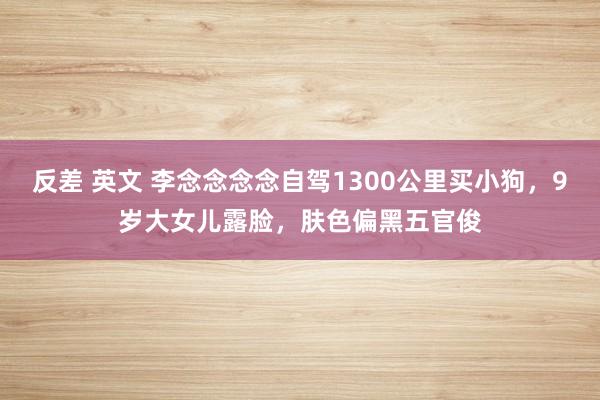 反差 英文 李念念念念自驾1300公里买小狗，9岁大女儿露脸，肤色偏黑五官俊